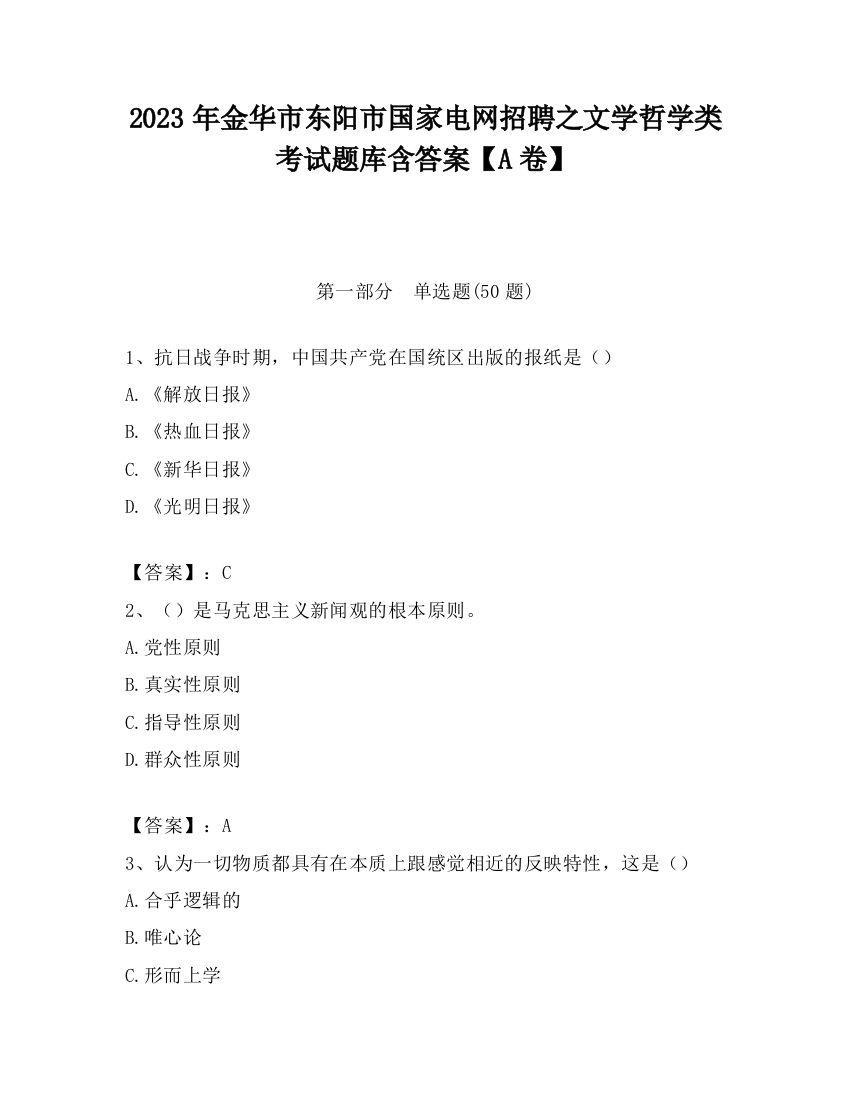 2023 年金华市东阳市国家电网招聘之文学哲学类考试题库含答案【A 卷】

第一部分　单选题(50 题)

1、抗日战争时期，中国共产党在国统区出版的报纸是（）

A.《解放日报》

B.《热血日报》

C.《新华日报》

D.《光明日报》

【答案】：C

2、（）是马克思主义新闻观的根本原则。

A.党性原则

B.真实性原则

C.指导性原则

D.群众性原则

【答案】：A

3、认为一切物质都具有在本质上跟感觉相近的反映特性，这是（）

A.合乎逻辑的

B.唯心论

C.形而上学